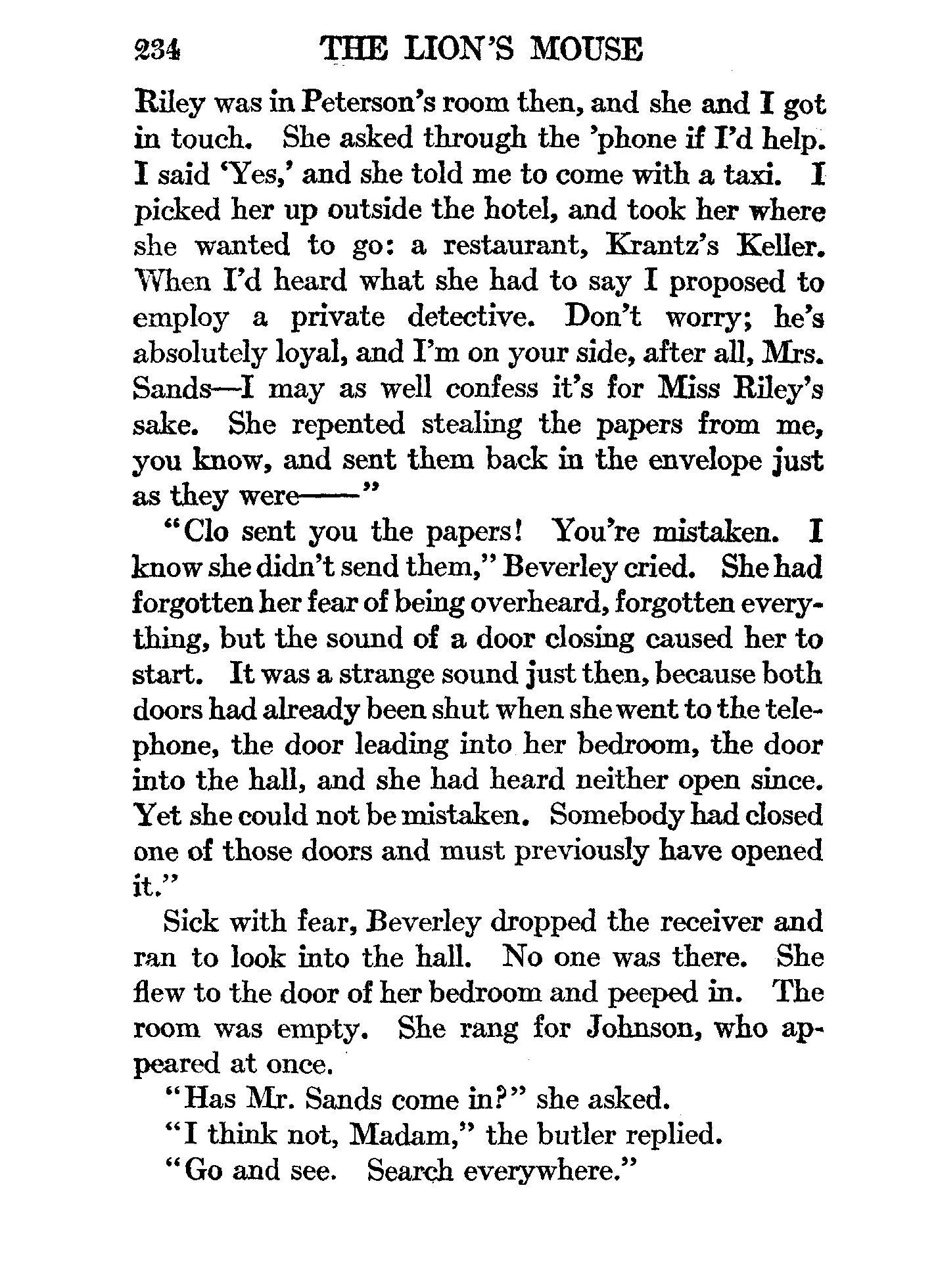 234 THE LION'S MOUSE

Riley was in Peterson's room then, and she and I got in touch. She asked through the 'phone if I'd help. I said 'Yes,' and she told me to come with a taxi. I picked her up outside the hotel, and took her where she wanted to go: a restaurant, Krantz's Keller. When I'd heard what she had to say I proposed to employ a private detective. Don't worry; he's absolutely loyal, and I'm on your side, after all, Mrs. Sands—I may as well confess it's for Miss Riley's sake. She repented stealing the papers from me, you know, and sent them back in the envelope just as they were——"

"Clo sent you the papers! You're mistaken. I know she didn't send them," Beverley cried. She had forgotten her fear of being overheard, forgotten everything, but the sound of a door closing caused her to start. It was a strange sound just then, because both doors had already been shut when she went to the telephone, the door leading into her bedroom, the door into the hall, and she had heard neither open since. Yet she could not be mistaken. Somebody had closed one of those doors and must previously have opened it."

Sick with fear, Beverley dropped the receiver and ran to look into the hall. No one was there. She flew to the door of her bedroom and peeped in. The room was empty. She rang for Johnson, who appeared at once.

"Has Mr. Sands come in?" she asked.

"I think not, Madam," the butler replied.

"Go and see. Search everywhere."